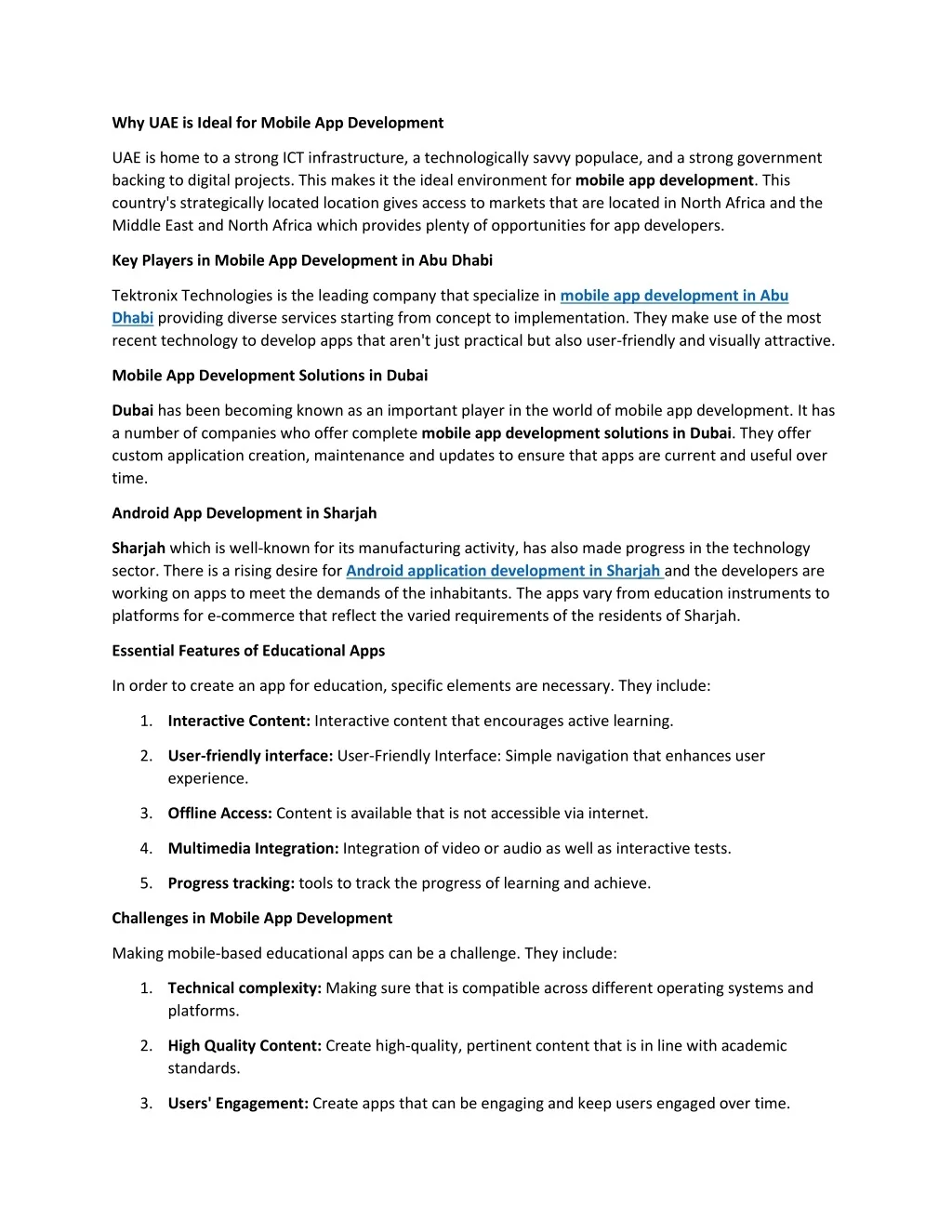 Why UAE is Ideal for Mobile App Development

UAE is home to a strong ICT infrastructure, a technologically savvy populace, and a strong government backing to digital projects. This makes it the ideal environment for mobile app development. This country's strategically located location gives access to markets that are located in North Africa and the Middle East and North Africa which provides plenty of opportunities for app developers.

Key Players in Mobile App Development in Abu Dhabi

Tektronix Technologies is the leading company that specialize in mobile app development in Abu Dhabi providing diverse services starting from concept to implementation. They make use of the most recent technology to develop apps that aren't just practical but also user-friendly and visually attractive.

Mobile App Development Solutions in Dubai

Dubai has been becoming known as an important player in the world of mobile app development. It has a number of companies who offer complete mobile app development solutions in Dubai. They offer custom application creation, maintenance and updates to ensure that apps are current and useful over time.

Android App Development in Sharjah

Sharjah which is well-known for its manufacturing activity, has also made progress in the technology sector. There is a rising desire for Android application development in Sharjah and the developers are working on apps to meet the demands of the inhabitants. The apps vary from education instruments to platforms for e-commerce that reflect the varied requirements of the residents of Sharjah.

Essential Features of Educational Apps

In order to create an app for education, specific elements are necessary. They include:

1. Interactive Content: Interactive content that encourages active learning.
2. User-friendly interface: User-Friendly Interface: Simple navigation that enhances user experience.
3. Offline Access: Content is available that is not accessible via internet.
4. Multimedia Integration: Integration of video or audio as well as interactive tests.
5. Progress tracking: tools to track the progress of learning and achieve.

Challenges in Mobile App Development

Making mobile-based educational apps can be a challenge. They include:

1. Technical complexity: Making sure that is compatible across different operating systems and platforms.
2. High Quality Content: Create high-quality, pertinent content that is in line with academic standards.
3. Users' Engagement: Create apps that can be engaging and keep users engaged over time.